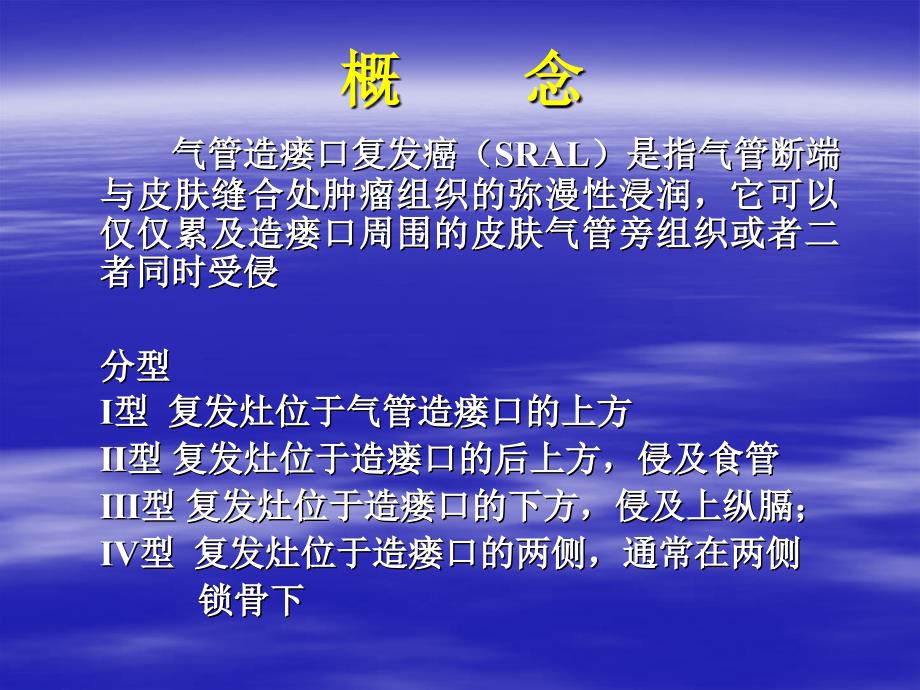 概　　念

气管造瘘口复发癌（SRAL）是指气管断端与皮肤缝合处肿瘤组织的弥漫性浸润，它可以仅仅累及造瘘口周围的皮肤气管旁组织或者二者同时受侵

分型
I型  复发灶位于气管造瘘口的上方
II型 复发灶位于造瘘口的后上方，侵及食管
III型 复发灶位于造瘘口的下方，侵及上纵膈;
IV型  复发灶位于造瘘口的两侧，通常在两侧锁骨下